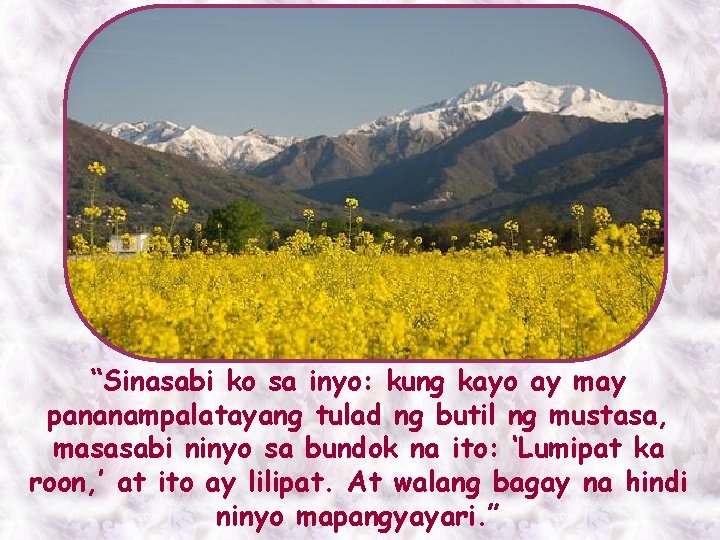 “Sinasabi ko sa inyo: kung kayo ay may pananampalatayang tulad ng butil ng mustasa, masasabi ninyo sa bundok na ito: ‘Lumipat ka roon,’ at ito ay lilipat. At walang bagay na hindi ninyo mapangyayari.”